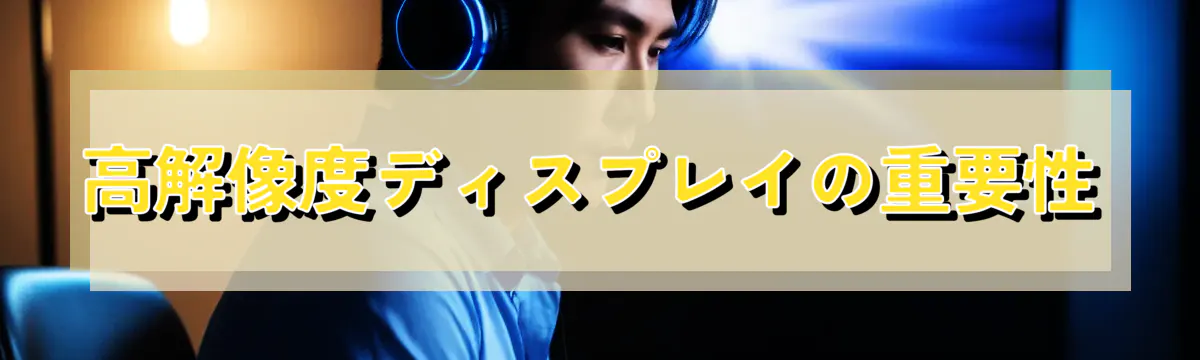 高解像度ディスプレイの重要性